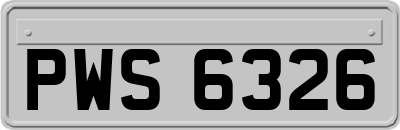 PWS 6326